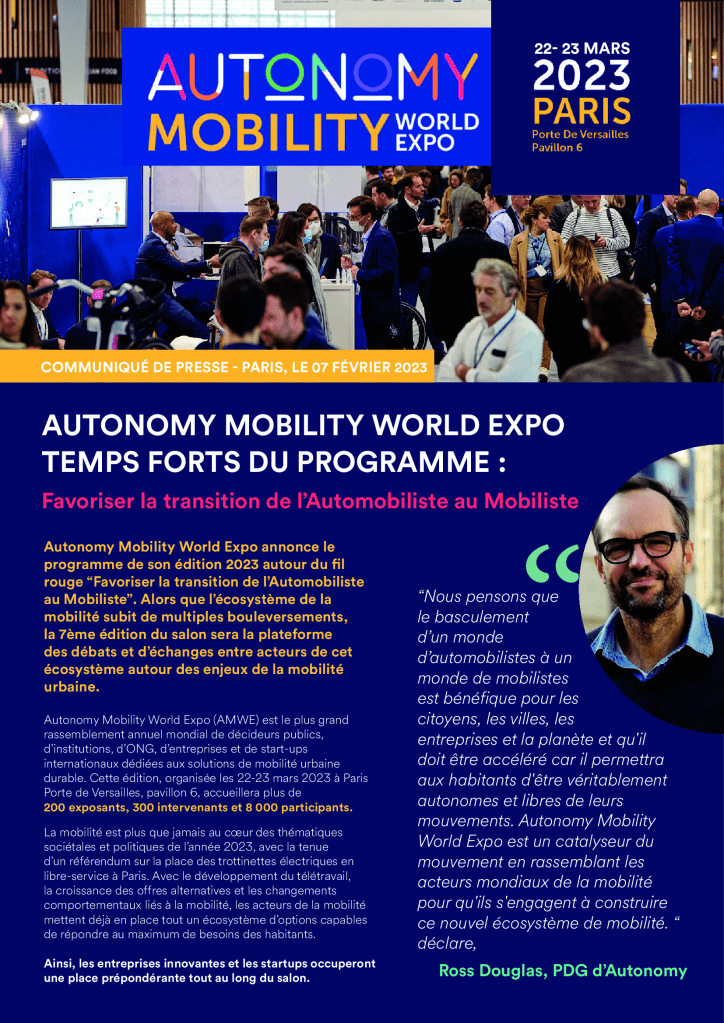 AUTONOMY MOBILITY WORLD EXPO

22- 23 MARS 2023 PARIS
Porte De Versailles
Pavillon 6

COMMUNIQUÉ DE PRESSE - PARIS, LE 07 FÉVRIER 2023

AUTONOMY MOBILITY WORLD EXPO TEMPS FORTS DU PROGRAMME :

Favoriser la transition de l'Automobiliste au Mobiliste

Autonomy Mobility World Expo annonce le programme de son édition 2023 autour du fil rouge "Favoriser la transition de l'Automobiliste au Mobiliste". Alors que l'écosystème de la mobilité subit de multiples bouleversements, la 7ème édition du salon sera la plateforme des débats et d'échanges entre acteurs de cet écosystème autour des enjeux de la mobilité urbaine.

Autonomy Mobility World Expo (AMWE) est le plus grand rassemblement annuel mondial de décideurs publics, d'institutions, d'ONG, d'entreprises et de start-ups internationaux dédiées aux solutions de mobilité urbaine durable. Cette édition, organisée les 22-23 mars 2023 à Paris Porte de Versailles, pavillon 6, accueillera plus de 200 exposants, 300 intervenants et 8 000 participants.

La mobilité est plus que jamais au cœur des thématiques sociétales et politiques de l'année 2023, avec la tenue d'un référendum sur la place des trottinettes électriques en libre-service à Paris. Avec le développement du télétravail, la croissance des offres alternatives et les changements comportementaux liés à la mobilité, les acteurs de la mobilité mettent déjà en place tout un écosystème d'options capables de répondre au maximum de besoins des habitants.

Ainsi, les entreprises innovantes et les startups occuperont une place prépondérante tout au long du salon.

"Nous pensons que le basculement d'un monde d'automobilistes à un monde de mobilistes est bénéfique pour les citoyens, les villes, les entreprises et la planète et qu'il doit être accéléré car il permettra aux habitants d'être véritablement autonomes et libres de leurs mouvements. Autonomy Mobility World Expo est un catalyseur du mouvement en rassemblant les acteurs mondiaux de la mobilité pour qu'ils s'engagent à construire ce nouvel écosystème de mobilité. " déclare,

Ross Douglas, PDG d'Autonomy